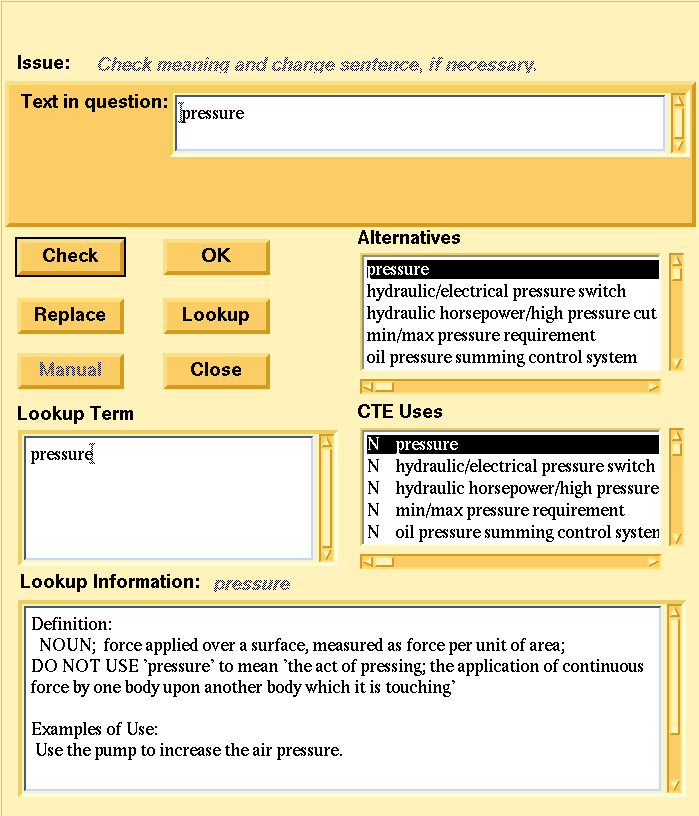 Issue: Check meaning and change sentence, if necessary.

Text in question: pressure

Check
OK
Replace
Lookup
Manual
Close

Alternatives
pressure
hydraulic/electrical pressure switch
hydraulic horsepower/high pressure cut
min/max pressure requirement
oil pressure summing control system

Lookup Term
pressure

CTE Uses
N pressure
N hydraulic/electrical pressure switch
N hydraulic horsepower/high pressure
N min/max pressure requirement
N oil pressure summing control systen

Lookup Information: pressure

Definition:
NOUN; force applied over a surface, measured as force per unit of area;
DO NOT USE 'pressure' to mean 'the act of pressing; the application of continuous force by one body upon another body which it is touching'

Examples of Use:
Use the pump to increase the air pressure.